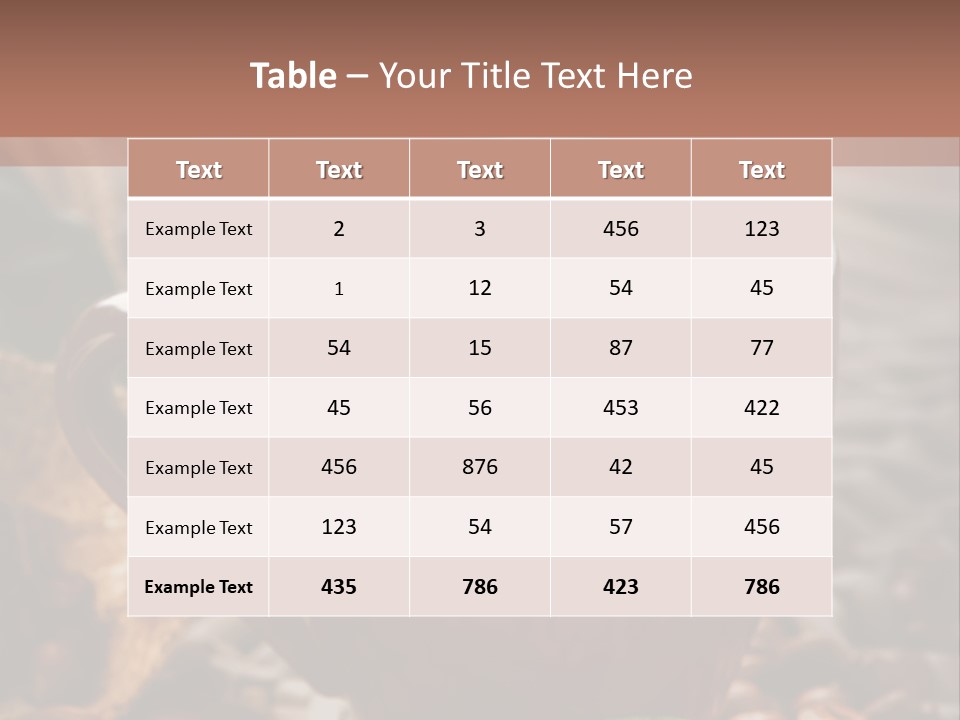 Table – Your Title Text Here

| Text | Text | Text | Text | Text |
|---|---|---|---|---|
| Example Text | 2 | 3 | 456 | 123 |
| Example Text | 1 | 12 | 54 | 45 |
| Example Text | 54 | 15 | 87 | 77 |
| Example Text | 45 | 56 | 453 | 422 |
| Example Text | 456 | 876 | 42 | 45 |
| Example Text | 123 | 54 | 57 | 456 |
| Example Text | 435 | 786 | 423 | 786 |